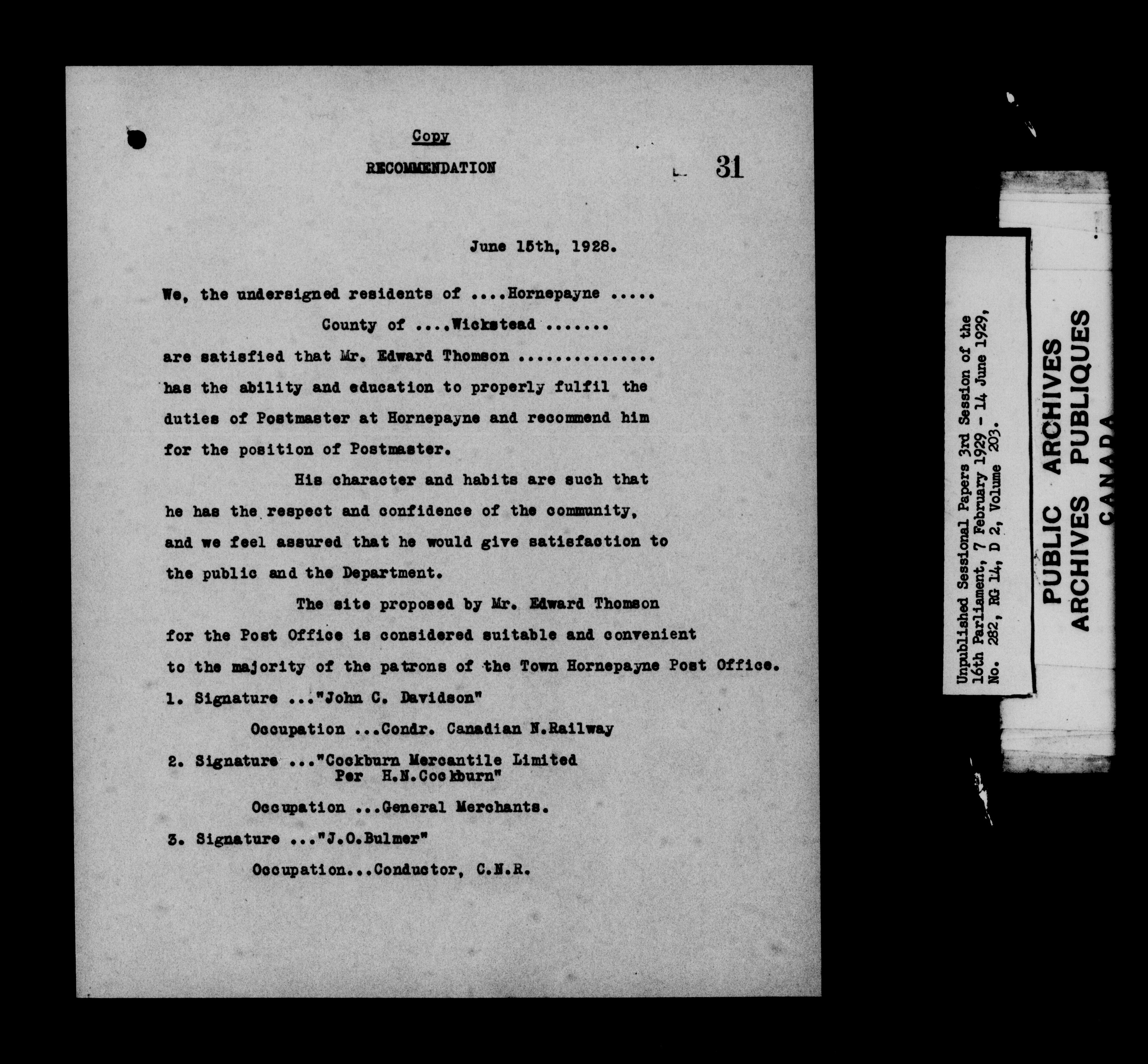 Copy

RECOMMENDATION

31

June 15th, 1928.

We, the undersigned residents of ....Hornepayne .....
County of ....Wickstead .......
are satisfied that Mr. Edward Thomson ...............
has the ability and education to properly fulfil the duties of Postmaster at Hornepayne and recommend him for the position of Postmaster.

His character and habits are such that he has the respect and confidence of the community, and we feel assured that he would give satisfaction to the public and the Department.

The site proposed by Mr. Edward Thomson for the Post Office is considered suitable and convenient to the majority of the patrons of the Town Hornepayne Post Office.

1. Signature ..."John C. Davidson"
Occupation ...Condr. Canadian N.Railway

2. Signature ..."Cockburn Mercantile Limited
Per H.N.Cockburn"
Occupation ...General Merchants.

3. Signature ..."J.O.Bulmer"
Occupation...Conductor, C.N.R.

Unpublished Sessional Papers 3rd Session of the 16th Parliament, 7 February 1929 - 14 June 1929, No. 282, RG 14, D 2, Volume 203.

PUBLIC ARCHIVES
ARCHIVES PUBLIQUES
CANADA